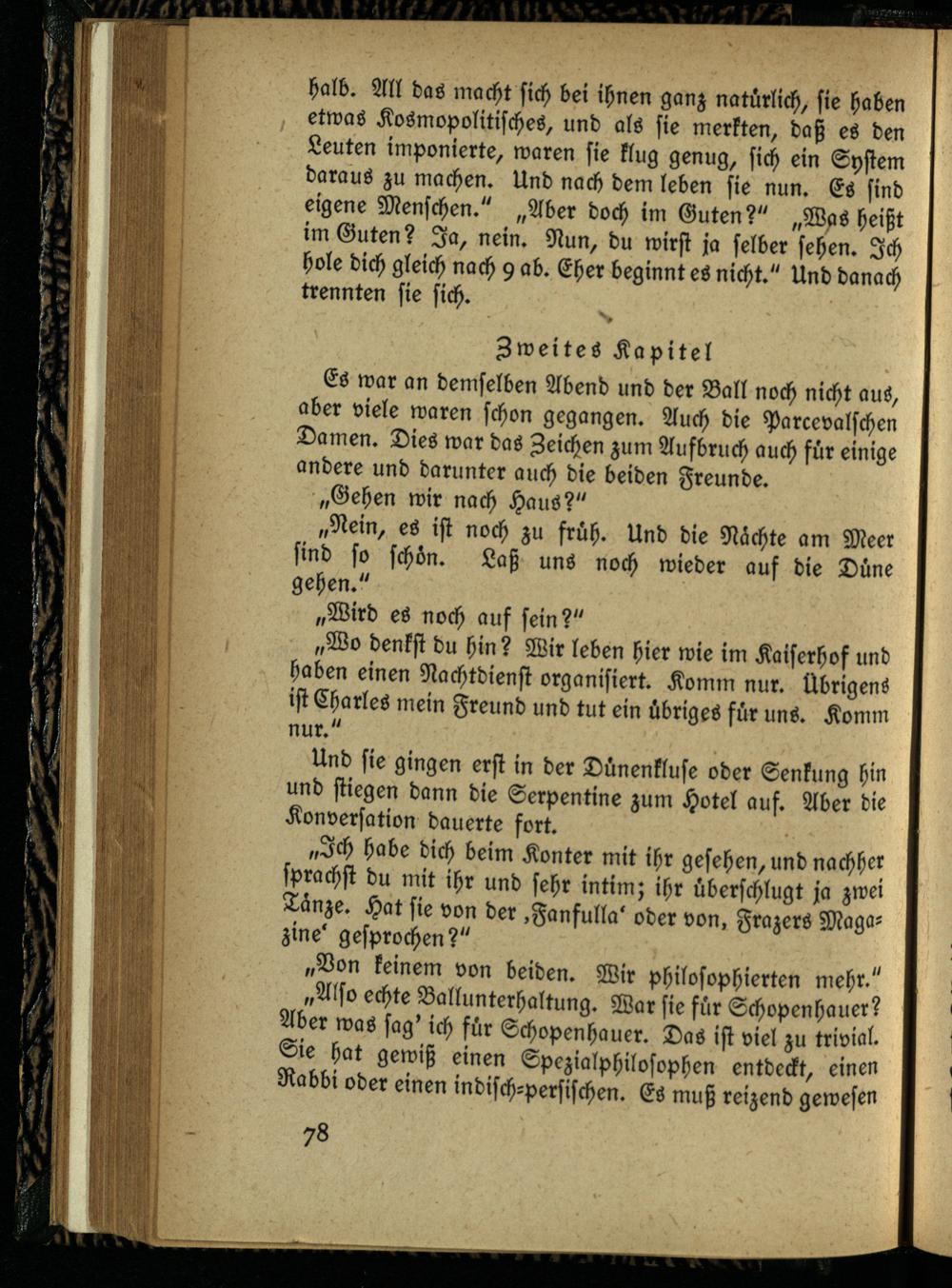 halb. All das macht sich bei ihnen ganz natürlich, sie haben etwas Kosmopolitisches, und als sie merkten, daß es den Leuten imponierte, waren sie klug genug, sich ein System daraus zu machen. Und nach dem leben sie nun. Es sind eigene Menschen." „Aber doch im Guten?" „Was heißt im Guten? Ja, nein. Nun, du wirst ja selber sehen. Ich hole dich gleich nach 9 ab. Eher beginnt es nicht." Und danach trennten sie sich.

Zweites Kapitel

Es war an demselben Abend und der Ball noch nicht aus, aber viele waren schon gegangen. Auch die Parcevalschen Damen. Dies war das Zeichen zum Aufbruch auch für einige andere und darunter auch die beiden Freunde.

„Gehen wir nach Haus?"

„Nein, es ist noch zu früh. Und die Nächte am Meer sind so schön. Laß uns noch wieder auf die Düne gehen."

„Wird es noch auf sein?"

„Wo denkst du hin? Wir leben hier wie im Kaiserhof und haben einen Nachtdienst organisiert. Komm nur. Übrigens ist Charles mein Freund und tut ein übriges für uns. Komm nur."

Und sie gingen erst in der Dünenkluse oder Senkung hin und stiegen dann die Serpentine zum Hotel auf. Aber die Konversation dauerte fort.

„Ich habe dich beim Konter mit ihr gesehen, und nachher sprachst du mit ihr und sehr intim; ihr überschlugt ja zwei Tänze. Hat sie von der ‚Fanfulla' oder von, Frazers Magazine' gesprochen?"

„Von keinem von beiden. Wir philosophierten mehr."

„Also echte Ballunterhaltung. War sie für Schopenhauer? Aber was sag' ich für Schopenhauer. Das ist viel zu trivial. Sie hat gewiß einen Spezialphilosophen entdeckt, einen Rabbi oder einen indisch-persischen. Es muß reizend gewesen

78